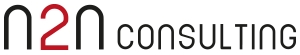 n2n CONSULTING